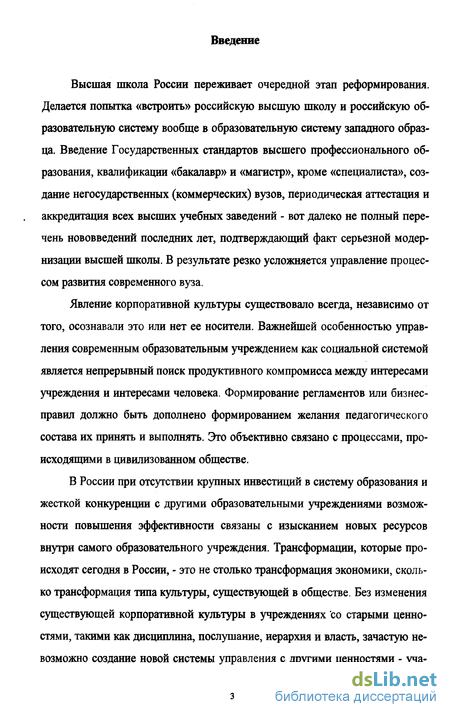 Введение

Высшая школа России переживает очередной этап реформирования. Делается попытка «встроить» российскую высшую школу и российскую образовательную систему вообще в образовательную систему западного образца. Введение Государственных стандартов высшего профессионального образования, квалификации «бакалавр» и «магистр», кроме «специалиста», создание негосударственных (коммерческих) вузов, периодическая аттестация и аккредитация всех высших учебных заведений - вот далеко не полный перечень нововведений последних лет, подтверждающий факт серьезной модернизации высшей школы. В результате резко усложняется управление процессом развития современного вуза.

Явление корпоративной культуры существовало всегда, независимо от того, осознавали это или нет ее носители. Важнейшей особенностью управления современным образовательным учреждением как социальной системой является непрерывный поиск продуктивного компромисса между интересами учреждения и интересами человека. Формирование регламентов или бизнес-правил должно быть дополнено формированием желания педагогического состава их принять и выполнять. Это объективно связано с процессами, происходящими в цивилизованном обществе.

В России при отсутствии крупных инвестиций в систему образования и жесткой конкуренции с другими образовательными учреждениями возможности повышения эффективности связаны с изысканием новых ресурсов внутри самого образовательного учреждения. Трансформации, которые происходят сегодня в России, - это не столько трансформация экономики, сколько трансформация типа культуры, существующей в обществе. Без изменения существующей корпоративной культуры в учреждениях со старыми ценностями, такими как дисциплина, послушание, иерархия и власть, зачастую невозможно создание новой системы управления с другими ценностями - уча-

3

dsLib.net
библиотека диссертаций